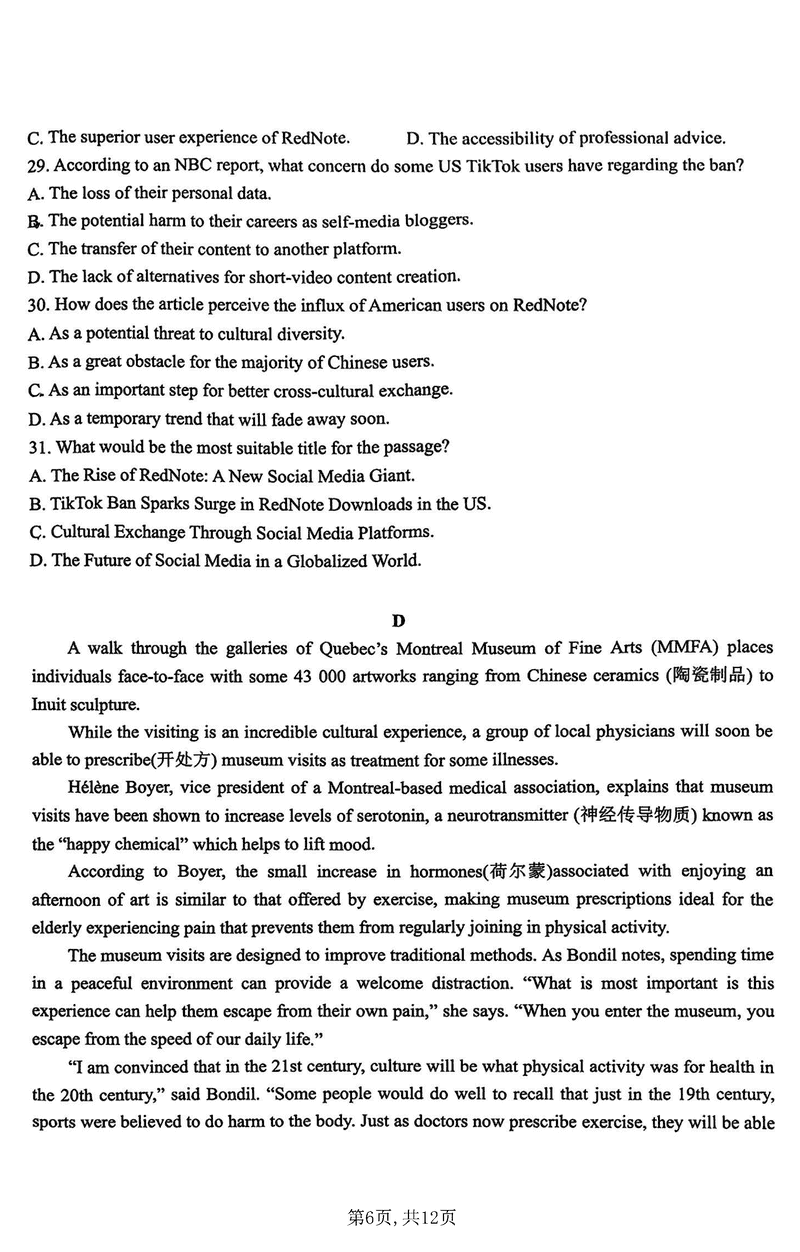 C. The superior user experience of RedNote.　　D. The accessibility of professional advice.
29. According to an NBC report, what concern do some US TikTok users have regarding the ban?
A. The loss of their personal data.
B. The potential harm to their careers as self-media bloggers.
C. The transfer of their content to another platform.
D. The lack of alternatives for short-video content creation.
30. How does the article perceive the influx of American users on RedNote?
A. As a potential threat to cultural diversity.
B. As a great obstacle for the majority of Chinese users.
C. As an important step for better cross-cultural exchange.
D. As a temporary trend that will fade away soon.
31. What would be the most suitable title for the passage?
A. The Rise of RedNote: A New Social Media Giant.
B. TikTok Ban Sparks Surge in RedNote Downloads in the US.
C. Cultural Exchange Through Social Media Platforms.
D. The Future of Social Media in a Globalized World.

D

A walk through the galleries of Quebec's Montreal Museum of Fine Arts (MMFA) places individuals face-to-face with some 43 000 artworks ranging from Chinese ceramics (陶瓷制品) to Inuit sculpture.

While the visiting is an incredible cultural experience, a group of local physicians will soon be able to prescribe(开处方) museum visits as treatment for some illnesses.

Hélène Boyer, vice president of a Montreal-based medical association, explains that museum visits have been shown to increase levels of serotonin, a neurotransmitter (神经传导物质) known as the "happy chemical" which helps to lift mood.

According to Boyer, the small increase in hormones(荷尔蒙)associated with enjoying an afternoon of art is similar to that offered by exercise, making museum prescriptions ideal for the elderly experiencing pain that prevents them from regularly joining in physical activity.

The museum visits are designed to improve traditional methods. As Bondil notes, spending time in a peaceful environment can provide a welcome distraction. "What is most important is this experience can help them escape from their own pain," she says. "When you enter the museum, you escape from the speed of our daily life."

"I am convinced that in the 21st century, culture will be what physical activity was for health in the 20th century," said Bondil. "Some people would do well to recall that just in the 19th century, sports were believed to do harm to the body. Just as doctors now prescribe exercise, they will be able

第6页, 共12页